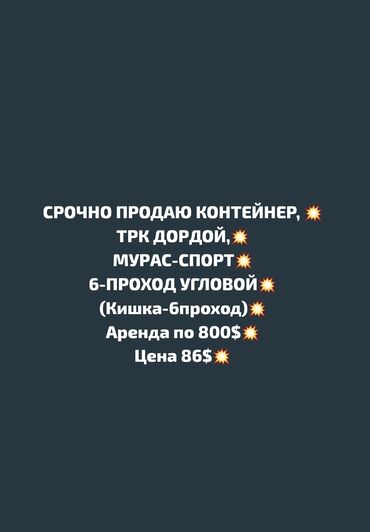 СРОЧНО ПРОДАЮ КОНТЕЙНЕР, 💥
ТРК ДОРДОЙ,💥
МУРАС-СПОРТ💥
6-ПРОХОД УГЛОВОЙ💥
(Кишка-6проход)💥
Аренда по 800$💥
Цена 86$💥